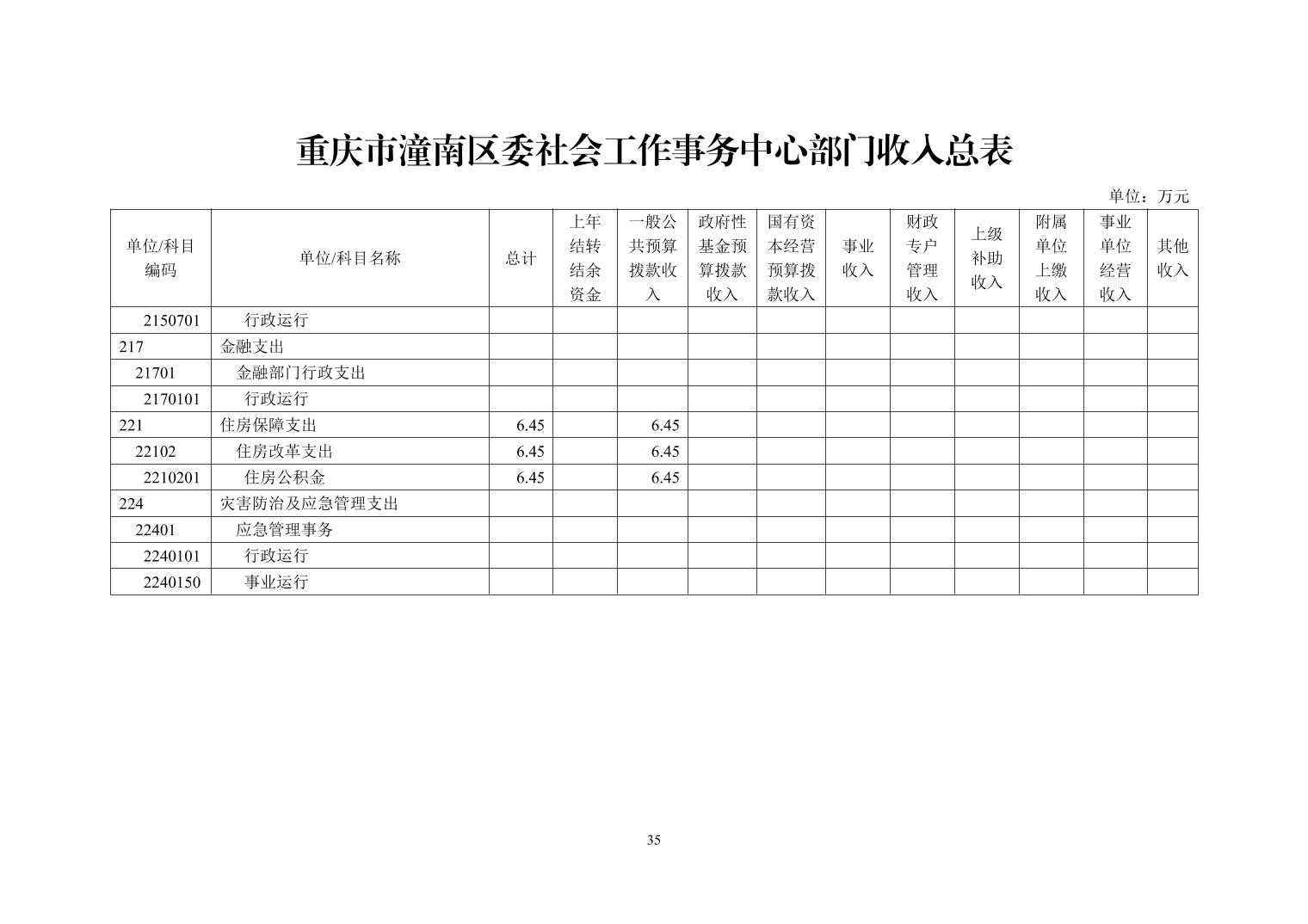 重庆市潼南区委社会工作事务中心部门收入总表

单位：万元

| 单位/科目编码 | 单位/科目名称 | 总计 | 上年结转结余资金 | 一般公共预算拨款收入 | 政府性基金预算拨款收入 | 国有资本经营预算拨款收入 | 事业收入 | 财政专户管理收入 | 上级补助收入 | 附属单位上缴收入 | 事业单位经营收入 | 其他收入 |
|---|---|---|---|---|---|---|---|---|---|---|---|---|
| 2150701 | 行政运行 | | | | | | | | | | | |
| 217 | 金融支出 | | | | | | | | | | | |
| 21701 | 金融部门行政支出 | | | | | | | | | | | |
| 2170101 | 行政运行 | | | | | | | | | | | |
| 221 | 住房保障支出 | 6.45 | | 6.45 | | | | | | | | |
| 22102 | 住房改革支出 | 6.45 | | 6.45 | | | | | | | | |
| 2210201 | 住房公积金 | 6.45 | | 6.45 | | | | | | | | |
| 224 | 灾害防治及应急管理支出 | | | | | | | | | | | |
| 22401 | 应急管理事务 | | | | | | | | | | | |
| 2240101 | 行政运行 | | | | | | | | | | | |
| 2240150 | 事业运行 | | | | | | | | | | | |

35